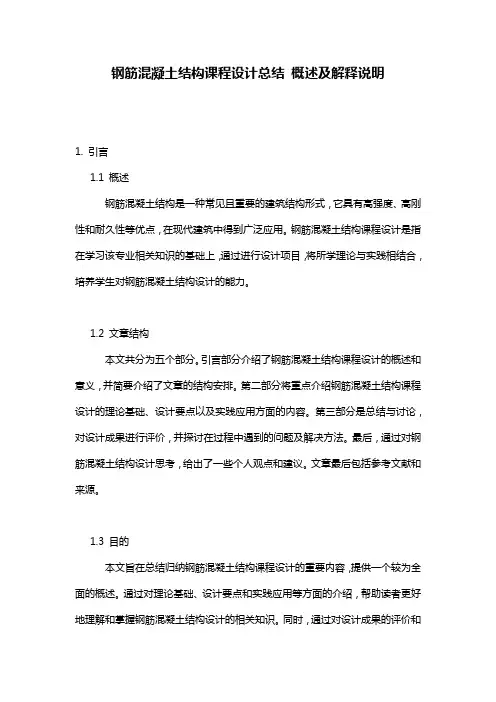 钢筋混凝土结构课程设计总结 概述及解释说明

1. 引言

1.1 概述

钢筋混凝土结构是一种常见且重要的建筑结构形式，它具有高强度、高刚性和耐久性等优点，在现代建筑中得到广泛应用。钢筋混凝土结构课程设计是指在学习该专业相关知识的基础上，通过进行设计项目，将所学理论与实践相结合，培养学生对钢筋混凝土结构设计的能力。

1.2 文章结构

本文共分为五个部分。引言部分介绍了钢筋混凝土结构课程设计的概述和意义，并简要介绍了文章的结构安排。第二部分将重点介绍钢筋混凝土结构课程设计的理论基础、设计要点以及实践应用方面的内容。第三部分是总结与讨论，对设计成果进行评价，并探讨在过程中遇到的问题及解决方法。最后，通过对钢筋混凝土结构设计思考，给出了一些个人观点和建议。文章最后包括参考文献和来源。

1.3 目的

本文旨在总结归纳钢筋混凝土结构课程设计的重要内容，提供一个较为全面的概述。通过对理论基础、设计要点和实践应用等方面的介绍，帮助读者更好地理解和掌握钢筋混凝土结构设计的相关知识。同时，通过对设计成果的评价和